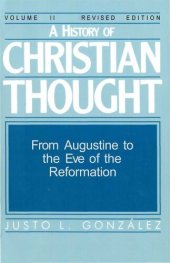 VOLUME II REVISED EDITION

A HISTORY OF
CHRISTIAN
THOUGHT

From Augustine to the Eve of the Reformation

JUSTO L. GONZÁLEZ